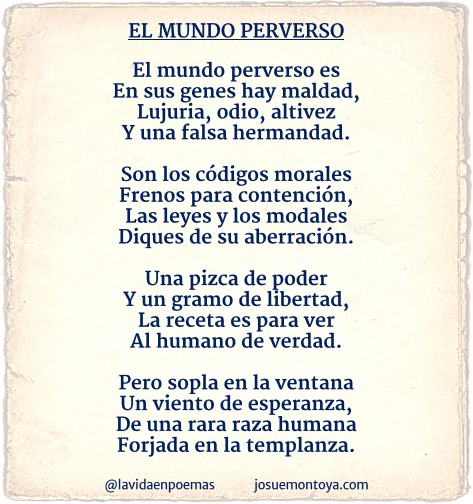 EL MUNDO PERVERSO

El mundo perverso es
En sus genes hay maldad,
Lujuria, odio, altivez
Y una falsa hermandad.

Son los códigos morales
Frenos para contención,
Las leyes y los modales
Diques de su aberración.

Una pizca de poder
Y un gramo de libertad,
La receta es para ver
Al humano de verdad.

Pero sopla en la ventana
Un viento de esperanza,
De una rara raza humana
Forjada en la templanza.

@lavidaenpoemas josuemontoya.com